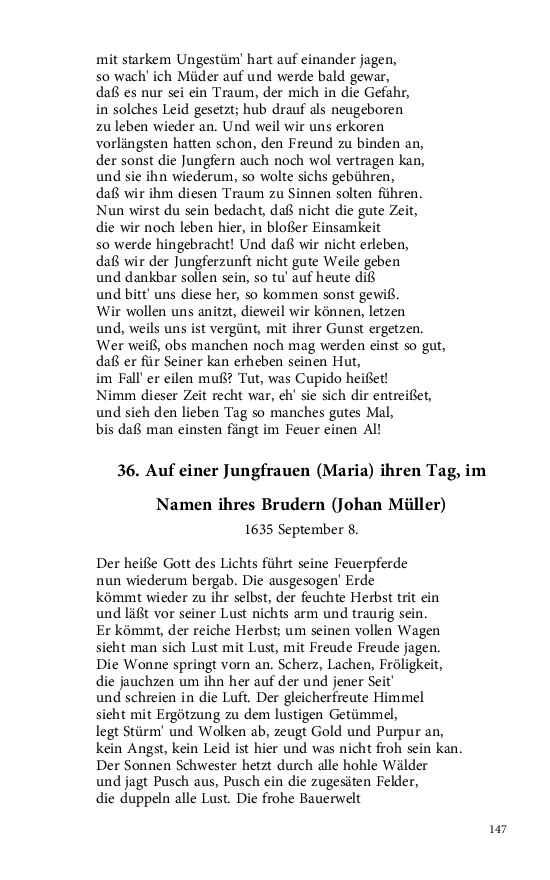 mit starkem Ungestüm' hart auf einander jagen,
so wach' ich Müder auf und werde bald gewar,
daß es nur sei ein Traum, der mich in die Gefahr,
in solches Leid gesetzt; hub drauf als neugeboren
zu leben wieder an. Und weil wir uns erkoren
vorlängsten hatten schon, den Freund zu binden an,
der sonst die Jungfern auch noch wol vertragen kan,
und sie ihn wiederum, so wolte sichs gebühren,
daß wir ihm diesen Traum zu Sinnen solten führen.
Nun wirst du sein bedacht, daß nicht die gute Zeit,
die wir noch leben hier, in bloßer Einsamkeit
so werde hingebracht! Und daß wir nicht erleben,
daß wir der Jungferzunft nicht gute Weile geben
und dankbar sollen sein, so tu' auf heute diß
und bitt' uns diese her, so kommen sonst gewiß.
Wir wollen uns anitzt, dieweil wir können, letzen
und, weils uns ist vergünt, mit ihrer Gunst ergetzen.
Wer weiß, obs manchen noch mag werden einst so gut,
daß er für Seiner kan erheben seinen Hut,
im Fall' er eilen muß? Tut, was Cupido heißet!
Nimm dieser Zeit recht war, eh' sie sich dir entreißet,
und sieh den lieben Tag so manches gutes Mal,
bis daß man einsten fängt im Feuer einen Al!

36. Auf einer Jungfrauen (Maria) ihren Tag, im Namen ihres Brudern (Johan Müller)

1635 September 8.

Der heiße Gott des Lichts führt seine Feuerpferde
nun wiederum bergab. Die ausgesogen' Erde
kömmt wieder zu ihr selbst, der feuchte Herbst trit ein
und läßt vor seiner Lust nichts arm und traurig sein.
Er kömmt, der reiche Herbst; um seinen vollen Wagen
sieht man sich Lust mit Lust, mit Freude Freude jagen.
Die Wonne springt vorn an. Scherz, Lachen, Fröligkeit,
die jauchzen um ihn her auf der und jener Seit'
und schreien in die Luft. Der gleicherfreute Himmel
sieht mit Ergötzung zu dem lustigen Getümmel,
legt Stürm' und Wolken ab, zeugt Gold und Purpur an,
kein Angst, kein Leid ist hier und was nicht froh sein kan.
Der Sonnen Schwester hetzt durch alle hohle Wälder
und jagt Pusch aus, Pusch ein die zugesäten Felder,
die duppeln alle Lust. Die frohe Bauerwelt

147